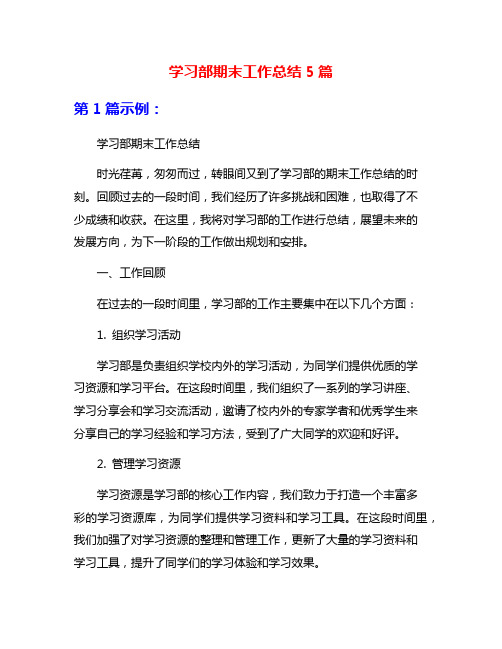 学习部期末工作总结 5 篇

第 1 篇示例：

学习部期末工作总结

时光荏苒，匆匆而过，转眼间又到了学习部的期末工作总结的时刻。回顾过去的一段时间，我们经历了许多挑战和困难，也取得了不少成绩和收获。在这里，我将对学习部的工作进行总结，展望未来的发展方向，为下一阶段的工作做出规划和安排。

一、工作回顾

在过去的一段时间里，学习部的工作主要集中在以下几个方面：

1. 组织学习活动

学习部是负责组织学校内外的学习活动，为同学们提供优质的学习资源和学习平台。在这段时间里，我们组织了一系列的学习讲座、学习分享会和学习交流活动，邀请了校内外的专家学者和优秀学生来分享自己的学习经验和学习方法，受到了广大同学的欢迎和好评。

2. 管理学习资源

学习资源是学习部的核心工作内容，我们致力于打造一个丰富多彩的学习资源库，为同学们提供学习资料和学习工具。在这段时间里，我们加强了对学习资源的整理和管理工作，更新了大量的学习资料和学习工具，提升了同学们的学习体验和学习效果。